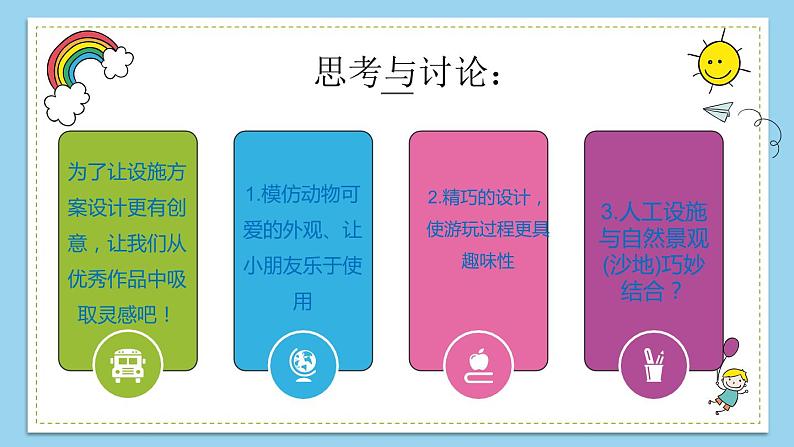 思考与讨论：

为了让设施方案设计更有创意，让我们从优秀作品中吸取灵感吧！

1.模仿动物可爱的外观、让小朋友乐于使用

2.精巧的设计，使游玩过程更具趣味性

3.人工设施与自然景观(沙地)巧妙结合？